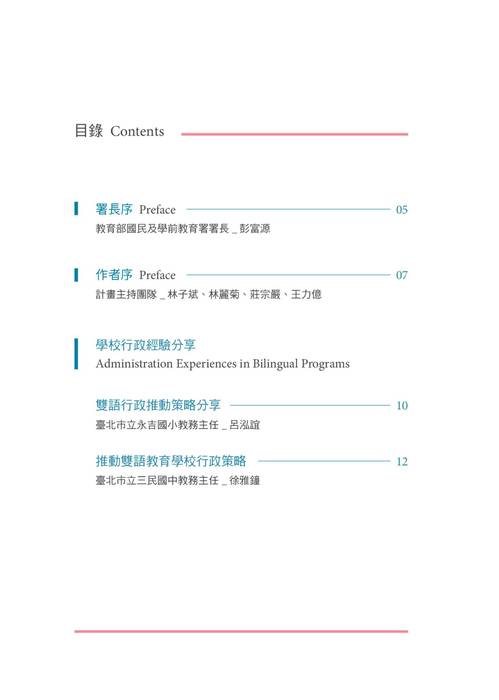 目錄 Contents

署長序 Preface 05
教育部國民及學前教育署署長 _ 彭富源

作者序 Preface 07
計畫主持團隊 _ 林子斌、林麗菊、莊宗嚴、王力億

學校行政經驗分享
Administration Experiences in Bilingual Programs

雙語行政推動策略分享 10
臺北市立永吉國小教務主任 _ 呂泓誼

推動雙語教育學校行政策略 12
臺北市立三民國中教務主任 _ 徐雅鐘